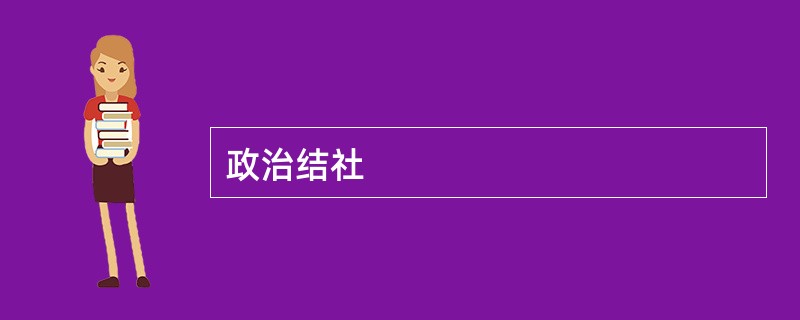 政治结社